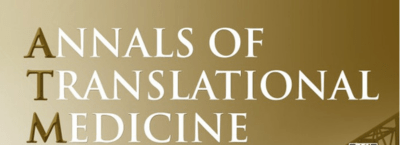 ANNALS OF
TRANSLATIONAL
MEDICINE